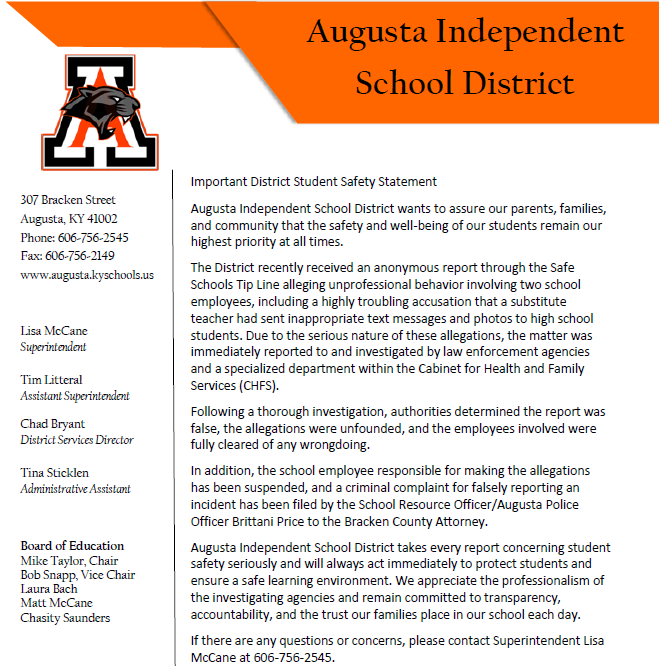 Augusta Independent School District

307 Bracken Street
Augusta, KY 41002
Phone: 606-756-2545
Fax: 606-756-2149
www.augusta.kyschools.us

Lisa McCane
Superintendent

Tim Litteral
Assistant Superintendent

Chad Bryant
District Services Director

Tina Sticklen
Administrative Assistant

Board of Education
Mike Taylor, Chair
Bob Snapp, Vice Chair
Laura Bach
Matt McCane
Chasity Saunders

Important District Student Safety Statement

Augusta Independent School District wants to assure our parents, families, and community that the safety and well-being of our students remain our highest priority at all times.

The District recently received an anonymous report through the Safe Schools Tip Line alleging unprofessional behavior involving two school employees, including a highly troubling accusation that a substitute teacher had sent inappropriate text messages and photos to high school students. Due to the serious nature of these allegations, the matter was immediately reported to and investigated by law enforcement agencies and a specialized department within the Cabinet for Health and Family Services (CHFS).

Following a thorough investigation, authorities determined the report was false, the allegations were unfounded, and the employees involved were fully cleared of any wrongdoing.

In addition, the school employee responsible for making the allegations has been suspended, and a criminal complaint for falsely reporting an incident has been filed by the School Resource Officer/Augusta Police Officer Brittani Price to the Bracken County Attorney.

Augusta Independent School District takes every report concerning student safety seriously and will always act immediately to protect students and ensure a safe learning environment. We appreciate the professionalism of the investigating agencies and remain committed to transparency, accountability, and the trust our families place in our school each day.

If there are any questions or concerns, please contact Superintendent Lisa McCane at 606-756-2545.